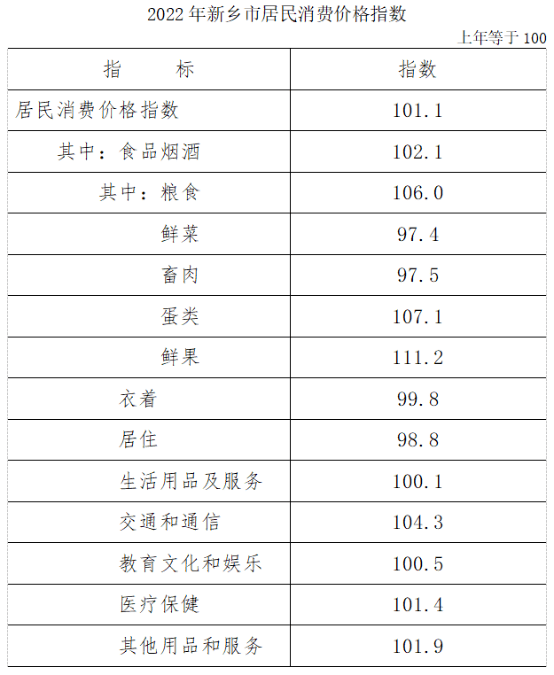 2022 年新乡市居民消费价格指数

上年等于 100

| 指　　标 | 指数 |
|---|---|
| 居民消费价格指数 | 101.1 |
| 其中：食品烟酒 | 102.1 |
| 其中：粮食 | 106.0 |
| 鲜菜 | 97.4 |
| 畜肉 | 97.5 |
| 蛋类 | 107.1 |
| 鲜果 | 111.2 |
| 衣着 | 99.8 |
| 居住 | 98.8 |
| 生活用品及服务 | 100.1 |
| 交通和通信 | 104.3 |
| 教育文化和娱乐 | 100.5 |
| 医疗保健 | 101.4 |
| 其他用品和服务 | 101.9 |